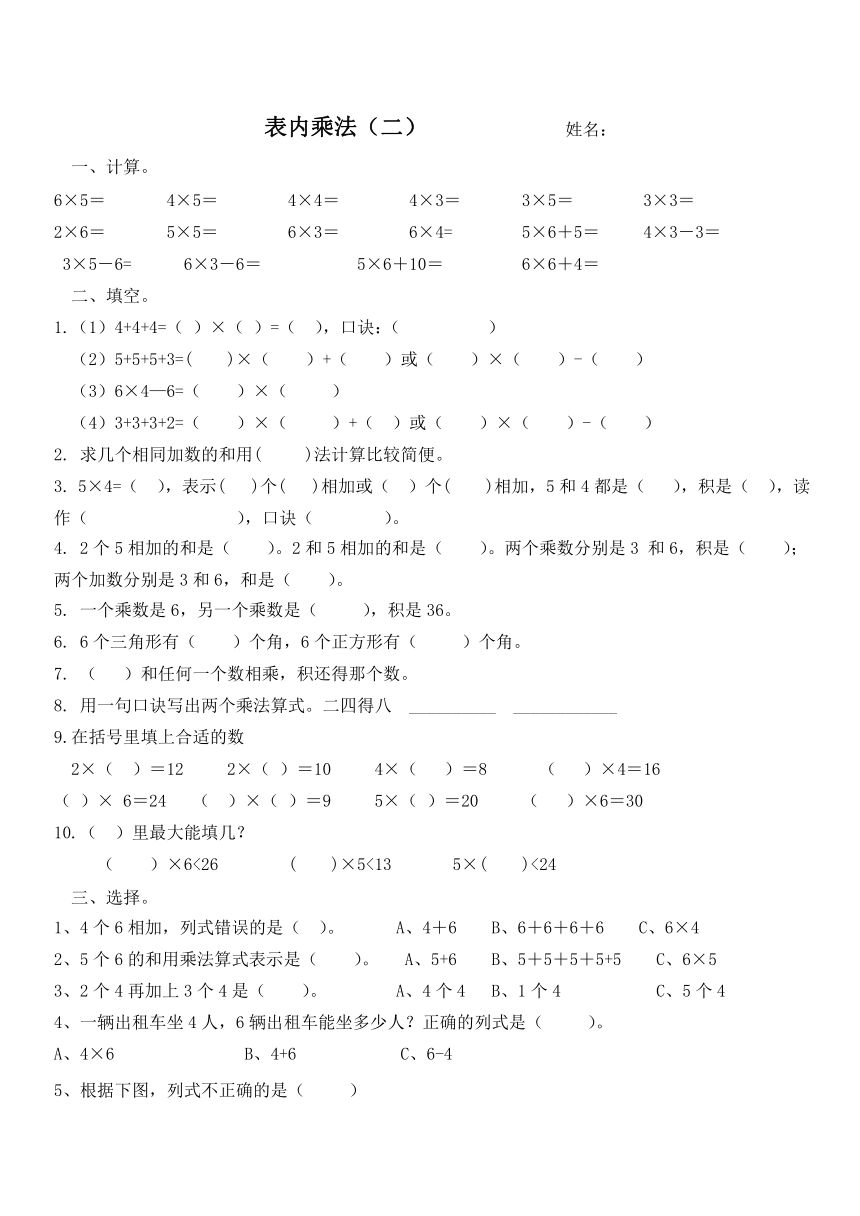 表内乘法（二） 姓名：

一、计算。

6×5＝ 4×5＝ 4×4＝ 4×3＝ 3×5＝ 3×3＝

2×6＝ 5×5＝ 6×3＝ 6×4= 5×6＋5＝ 4×3－3＝

3×5－6= 6×3－6＝ 5×6＋10＝ 6×6＋4＝

二、填空。

1.（1）4+4+4=（ ）×（ ）=（ ），口诀：（ ）

（2）5+5+5+3=( )×（ ）+（ ）或（ ）×（ ）-（ ）

（3）6×4—6=（ ）×（ ）

（4）3+3+3+2=（ ）×（ ）+（ ）或（ ）×（ ）-（ ）

2. 求几个相同加数的和用( )法计算比较简便。

3. 5×4=（ ），表示( )个( )相加或（ ）个( )相加，5和4都是（ ），积是（ ），读作（ ），口诀（ ）。

4. 2个5相加的和是（ ）。2和5相加的和是（ ）。两个乘数分别是3 和6，积是（ ）；两个加数分别是3和6，和是（ ）。

5. 一个乘数是6，另一个乘数是（ ），积是36。

6. 6个三角形有（ ）个角，6个正方形有（ ）个角。

7. （ ）和任何一个数相乘，积还得那个数。

8. 用一句口诀写出两个乘法算式。二四得八 __________ ____________

9.在括号里填上合适的数

2×（ ）＝12 2×（ ）＝10 4×（ ）＝8 （ ）×4＝16

（ ）× 6＝24 （ ）×（ ）＝9 5×（ ）＝20 （ ）×6＝30

10.（ ）里最大能填几？

（ ）×6<26 （ ）×5<13 5×( )<24

三、选择。

1、4个6相加，列式错误的是（ ）。 A、4＋6 B、6＋6＋6＋6 C、6×4

2、5个6的和用乘法算式表示是（ ）。 A、5+6 B、5＋5＋5＋5+5 C、6×5

3、2个4再加上3个4是（ ）。 A、4个4 B、1个4 C、5个4

4、一辆出租车坐4人，6辆出租车能坐多少人？正确的列式是（ ）。

A、4×6 B、4+6 C、6-4

5、根据下图，列式不正确的是（ ）